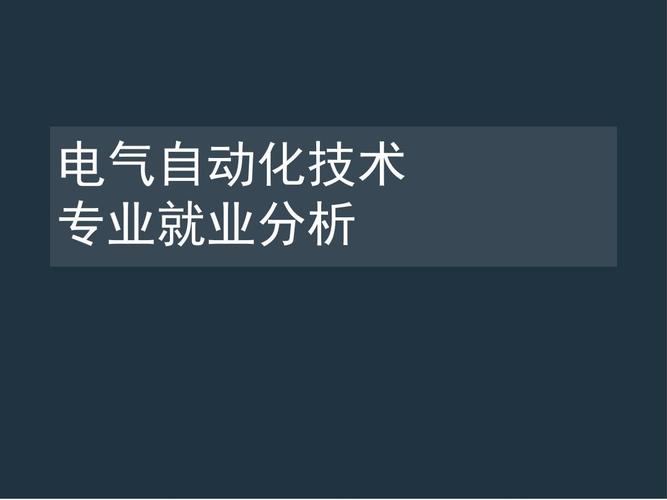 电气自动化技术
专业就业分析